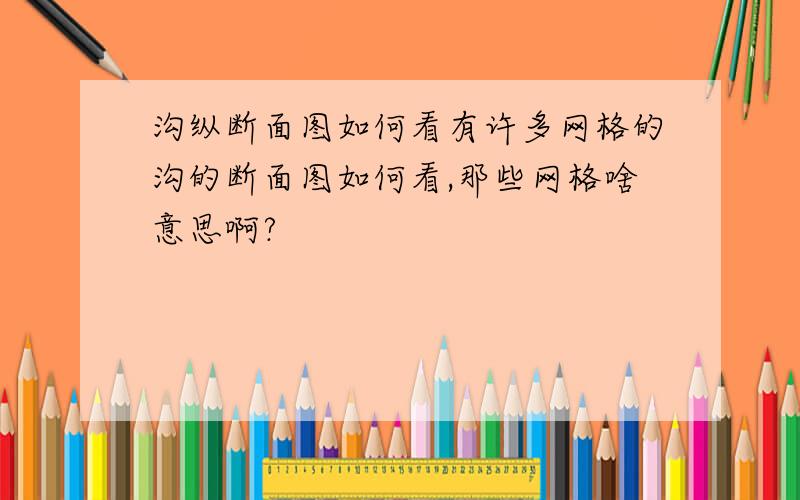 沟纵断面图如何看有许多网格的沟的断面图如何看,那些网格啥意思啊?